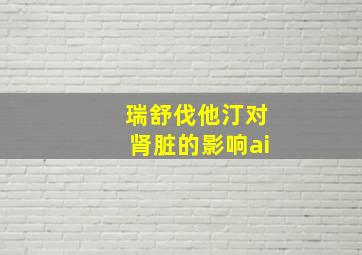 瑞舒伐他汀对肾脏的影响ai